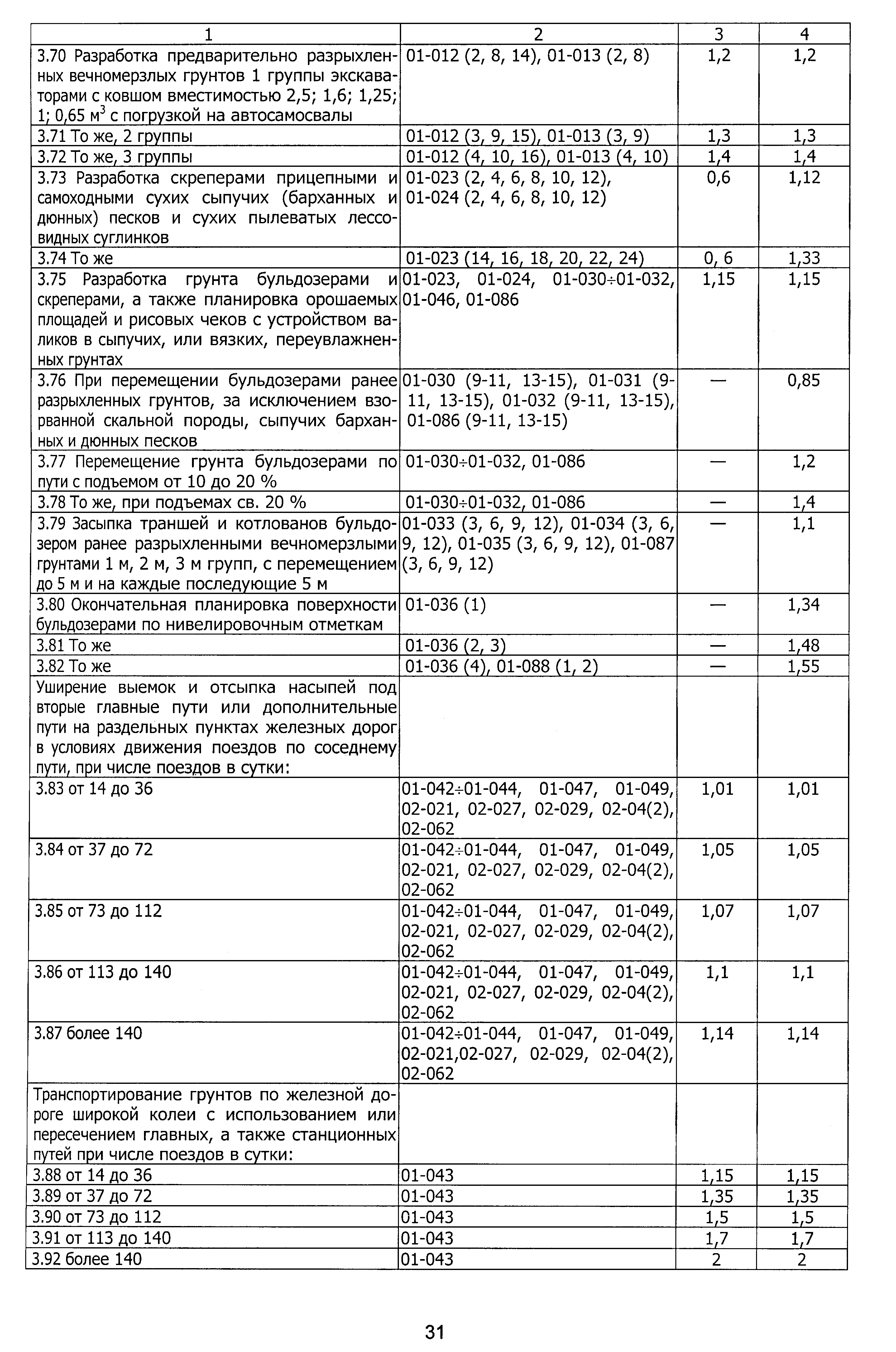 | 1 | 2 | 3 | 4 |
|---|---|---|---|
| 3.70 Разработка предварительно разрыхленных вечномерзлых грунтов 1 группы экскаваторами с ковшом вместимостью 2,5; 1,6; 1,25; 1; 0,65 $м^3$ с погрузкой на автосамосвалы | 01-012 (2, 8, 14), 01-013 (2, 8) | 1,2 | 1,2 |
| 3.71 То же, 2 группы | 01-012 (3, 9, 15), 01-013 (3, 9) | 1,3 | 1,3 |
| 3.72 То же, 3 группы | 01-012 (4, 10, 16), 01-013 (4, 10) | 1,4 | 1,4 |
| 3.73 Разработка скреперами прицепными и самоходными сухих сыпучих (барханных и дюнных) песков и сухих пылеватых лессовидных суглинков | 01-023 (2, 4, 6, 8, 10, 12), 01-024 (2, 4, 6, 8, 10, 12) | 0,6 | 1,12 |
| 3.74 То же | 01-023 (14, 16, 18, 20, 22, 24) | 0, 6 | 1,33 |
| 3.75 Разработка грунта бульдозерами и скреперами, а также планировка орошаемых площадей и рисовых чеков с устройством валиков в сыпучих, или вязких, переувлажненных грунтах | 01-023, 01-024, 01-030÷01-032, 01-046, 01-086 | 1,15 | 1,15 |
| 3.76 При перемещении бульдозерами ранее разрыхленных грунтов, за исключением взорванной скальной породы, сыпучих барханных и дюнных песков | 01-030 (9-11, 13-15), 01-031 (9-11, 13-15), 01-032 (9-11, 13-15), 01-086 (9-11, 13-15) | — | 0,85 |
| 3.77 Перемещение грунта бульдозерами по пути с подъемом от 10 до 20 % | 01-030÷01-032, 01-086 | — | 1,2 |
| 3.78 То же, при подъемах св. 20 % | 01-030÷01-032, 01-086 | — | 1,4 |
| 3.79 Засыпка траншей и котлованов бульдозером ранее разрыхленными вечномерзлыми грунтами 1 м, 2 м, 3 м групп, с перемещением до 5 м и на каждые последующие 5 м | 01-033 (3, 6, 9, 12), 01-034 (3, 6, 9, 12), 01-035 (3, 6, 9, 12), 01-087 (3, 6, 9, 12) | — | 1,1 |
| 3.80 Окончательная планировка поверхности бульдозерами по нивелировочным отметкам | 01-036 (1) | — | 1,34 |
| 3.81 То же | 01-036 (2, 3) | — | 1,48 |
| 3.82 То же | 01-036 (4), 01-088 (1, 2) | — | 1,55 |
| Уширение выемок и отсыпка насыпей под вторые главные пути или дополнительные пути на раздельных пунктах железных дорог в условиях движения поездов по соседнему пути, при числе поездов в сутки: | | | |
| 3.83 от 14 до 36 | 01-042÷01-044, 01-047, 01-049, 02-021, 02-027, 02-029, 02-04(2), 02-062 | 1,01 | 1,01 |
| 3.84 от 37 до 72 | 01-042÷01-044, 01-047, 01-049, 02-021, 02-027, 02-029, 02-04(2), 02-062 | 1,05 | 1,05 |
| 3.85 от 73 до 112 | 01-042÷01-044, 01-047, 01-049, 02-021, 02-027, 02-029, 02-04(2), 02-062 | 1,07 | 1,07 |
| 3.86 от 113 до 140 | 01-042÷01-044, 01-047, 01-049, 02-021, 02-027, 02-029, 02-04(2), 02-062 | 1,1 | 1,1 |
| 3.87 более 140 | 01-042÷01-044, 01-047, 01-049, 02-021,02-027, 02-029, 02-04(2), 02-062 | 1,14 | 1,14 |
| Транспортирование грунтов по железной дороге широкой колеи с использованием или пересечением главных, а также станционных путей при числе поездов в сутки: | | | |
| 3.88 от 14 до 36 | 01-043 | 1,15 | 1,15 |
| 3.89 от 37 до 72 | 01-043 | 1,35 | 1,35 |
| 3.90 от 73 до 112 | 01-043 | 1,5 | 1,5 |
| 3.91 от 113 до 140 | 01-043 | 1,7 | 1,7 |
| 3.92 более 140 | 01-043 | 2 | 2 |

31